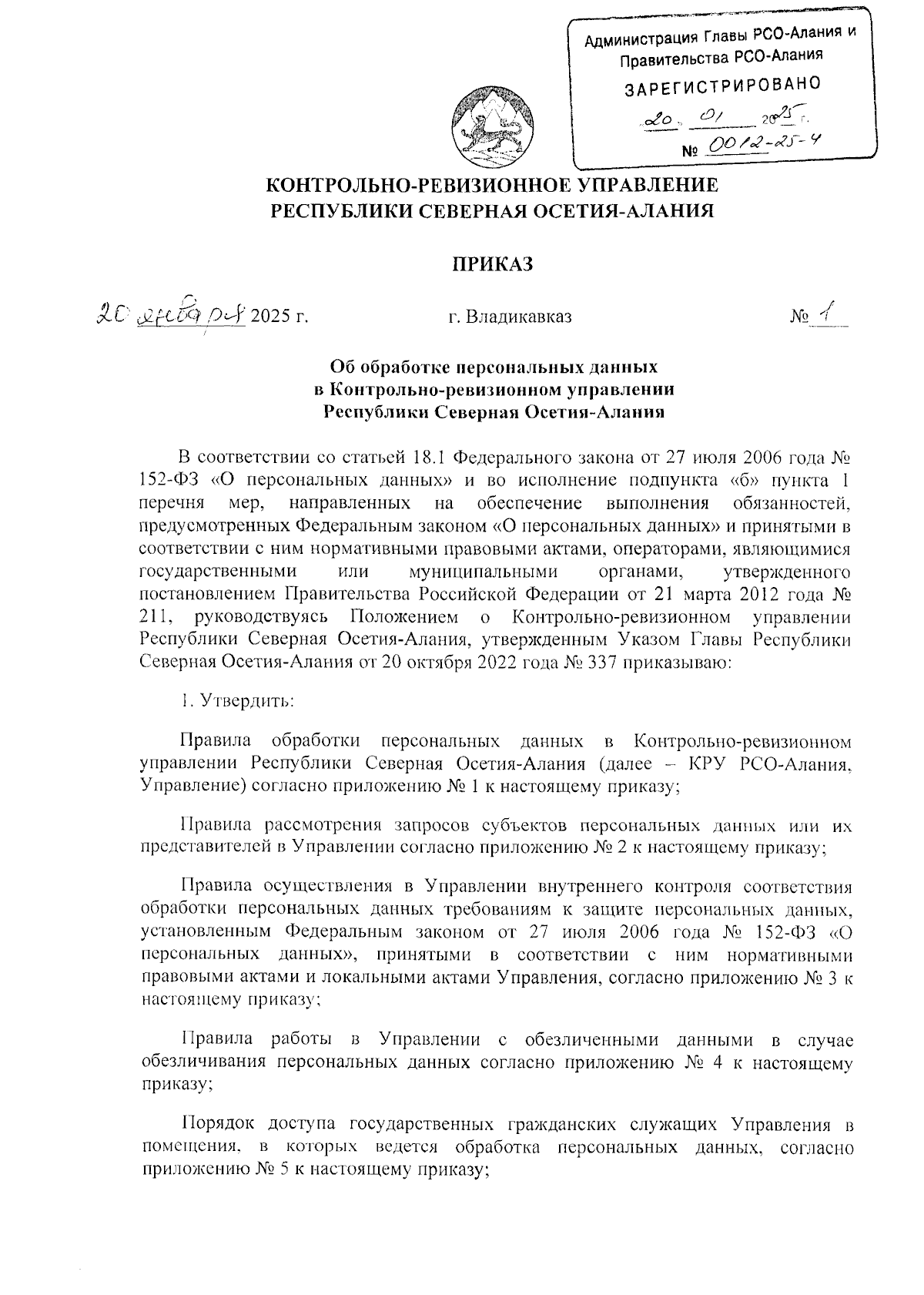 Администрация Главы РСО-Алания и Правительства РСО-Алания

ЗАРЕГИСТРИРОВАНО

20. 01 2025 г.

№ 0012-25-4

КОНТРОЛЬНО-РЕВИЗИОННОЕ УПРАВЛЕНИЕ РЕСПУБЛИКИ СЕВЕРНАЯ ОСЕТИЯ-АЛАНИЯ

ПРИКАЗ

20 января 2025 г. г. Владикавказ № 1

Об обработке персональных данных в Контрольно-ревизионном управлении Республики Северная Осетия-Алания

В соответствии со статьей 18.1 Федерального закона от 27 июля 2006 года № 152-ФЗ «О персональных данных» и во исполнение подпункта «б» пункта 1 перечня мер, направленных на обеспечение выполнения обязанностей, предусмотренных Федеральным законом «О персональных данных» и принятыми в соответствии с ним нормативными правовыми актами, операторами, являющимися государственными или муниципальными органами, утвержденного постановлением Правительства Российской Федерации от 21 марта 2012 года № 211, руководствуясь Положением о Контрольно-ревизионном управлении Республики Северная Осетия-Алания, утвержденным Указом Главы Республики Северная Осетия-Алания от 20 октября 2022 года № 337 приказываю:

1. Утвердить:

Правила обработки персональных данных в Контрольно-ревизионном управлении Республики Северная Осетия-Алания (далее – КРУ РСО-Алания, Управление) согласно приложению № 1 к настоящему приказу;

Правила рассмотрения запросов субъектов персональных данных или их представителей в Управлении согласно приложению № 2 к настоящему приказу;

Правила осуществления в Управлении внутреннего контроля соответствия обработки персональных данных требованиям к защите персональных данных, установленным Федеральным законом от 27 июля 2006 года № 152-ФЗ «О персональных данных», принятыми в соответствии с ним нормативными правовыми актами и локальными актами Управления, согласно приложению № 3 к настоящему приказу;

Правила работы в Управлении с обезличенными данными в случае обезличивания персональных данных согласно приложению № 4 к настоящему приказу;

Порядок доступа государственных гражданских служащих Управления в помещения, в которых ведется обработка персональных данных, согласно приложению № 5 к настоящему приказу;